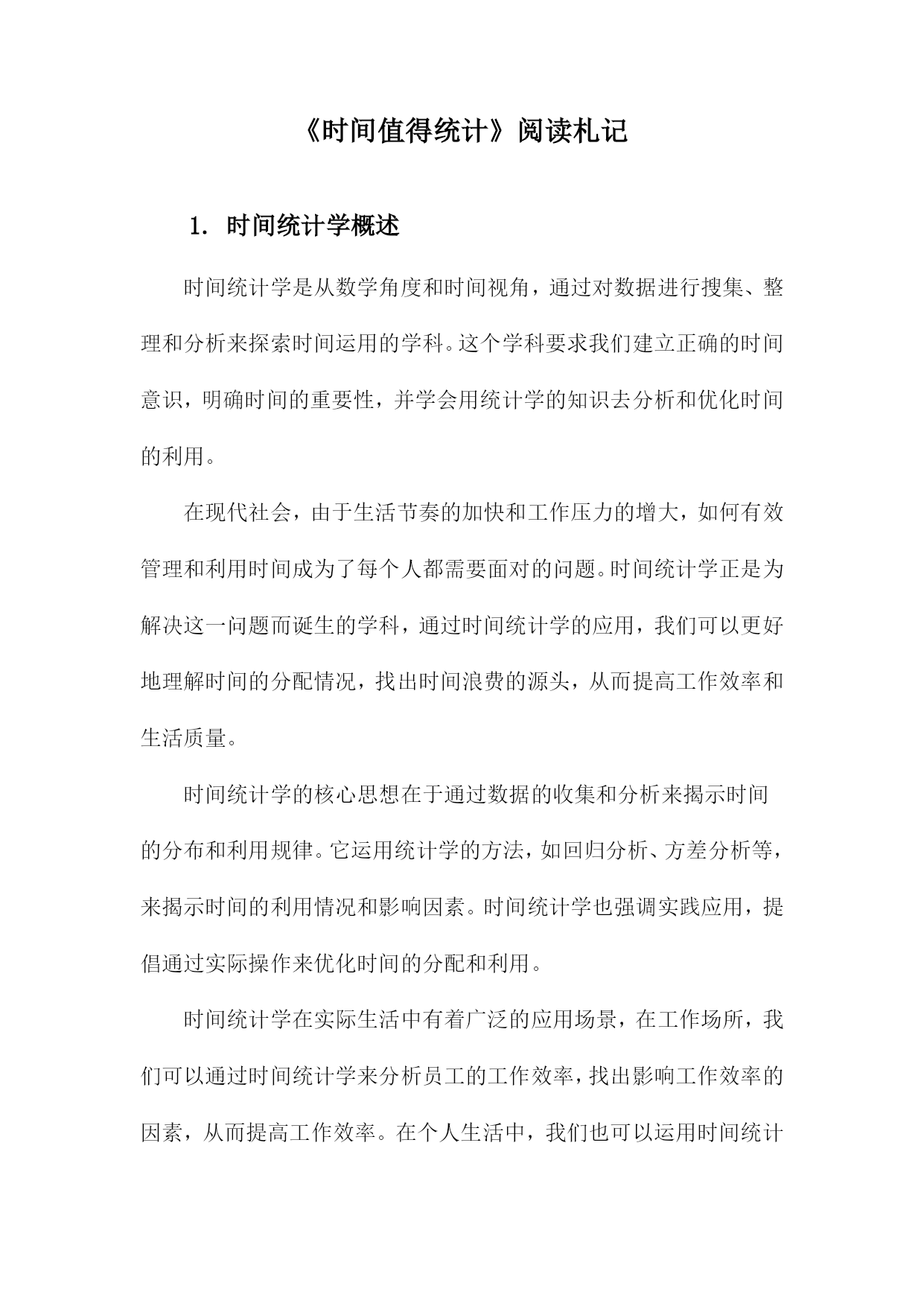 《时间值得统计》阅读札记

1. 时间统计学概述

时间统计学是从数学角度和时间视角，通过对数据进行搜集、整理和分析来探索时间运用的学科。这个学科要求我们建立正确的时间意识，明确时间的重要性，并学会用统计学的知识去分析和优化时间的利用。

在现代社会，由于生活节奏的加快和工作压力的增大，如何有效管理和利用时间成为了每个人都需要面对的问题。时间统计学正是为解决这一问题而诞生的学科，通过时间统计学的应用，我们可以更好地理解时间的分配情况，找出时间浪费的源头，从而提高工作效率和生活质量。

时间统计学的核心思想在于通过数据的收集和分析来揭示时间的分布和利用规律。它运用统计学的方法，如回归分析、方差分析等，来揭示时间的利用情况和影响因素。时间统计学也强调实践应用，提倡通过实际操作来优化时间的分配和利用。

时间统计学在实际生活中有着广泛的应用场景，在工作场所，我们可以通过时间统计学来分析员工的工作效率，找出影响工作效率的因素，从而提高工作效率。在个人生活中，我们也可以运用时间统计